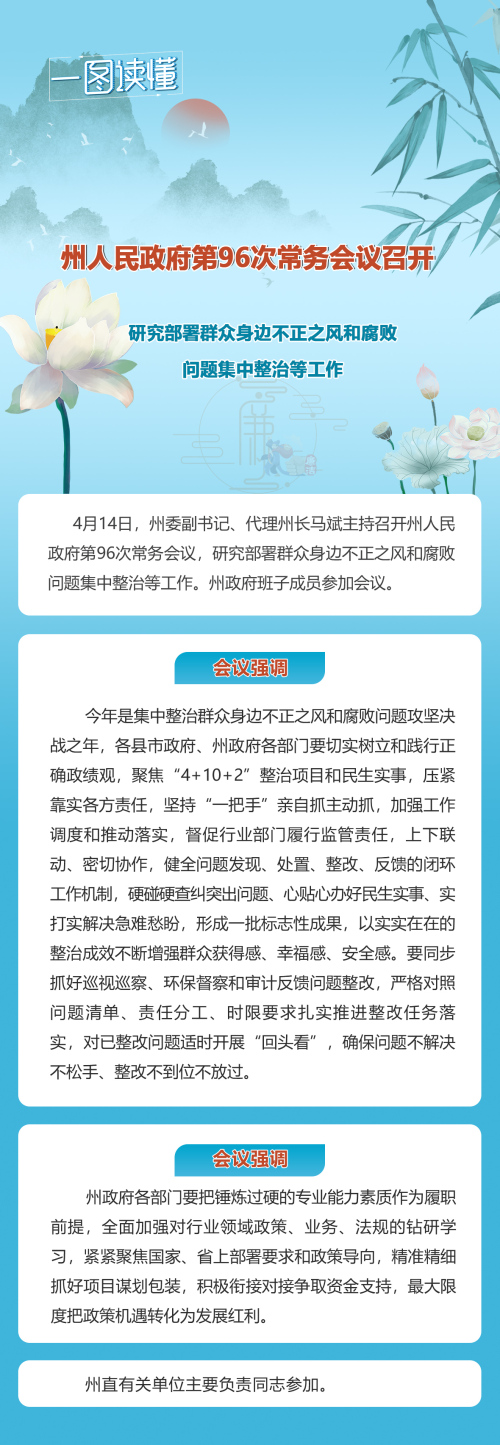 一图读懂

州人民政府第96次常务会议召开

研究部署群众身边不正之风和腐败

问题集中整治等工作

4月14日，州委副书记、代理州长马斌主持召开州人民政府第96次常务会议，研究部署群众身边不正之风和腐败问题集中整治等工作。州政府班子成员参加会议。

会议强调

今年是集中整治群众身边不正之风和腐败问题攻坚决战之年，各县市政府、州政府各部门要切实树立和践行正确政绩观，聚焦“4+10+2”整治项目和民生实事，压紧靠实各方责任，坚持“一把手”亲自抓主动抓，加强工作调度和推动落实，督促行业部门履行监管责任，上下联动、密切协作，健全问题发现、处置、整改、反馈的闭环工作机制，硬碰硬查纠突出问题、心贴心办好民生实事、实打实解决急难愁盼，形成一批标志性成果，以实实在在的整治成效不断增强群众获得感、幸福感、安全感。要同步抓好巡视巡察、环保督察和审计反馈问题整改，严格对照问题清单、责任分工、时限要求扎实推进整改任务落实，对已整改问题适时开展“回头看”，确保问题不解决不松手、整改不到位不放过。

会议强调

州政府各部门要把锤炼过硬的专业能力素质作为履职前提，全面加强对行业领域政策、业务、法规的钻研学习，紧紧聚焦国家、省上部署要求和政策导向，精准精细抓好项目谋划包装，积极衔接对接争取资金支持，最大限度把政策机遇转化为发展红利。

州直有关单位主要负责同志参加。